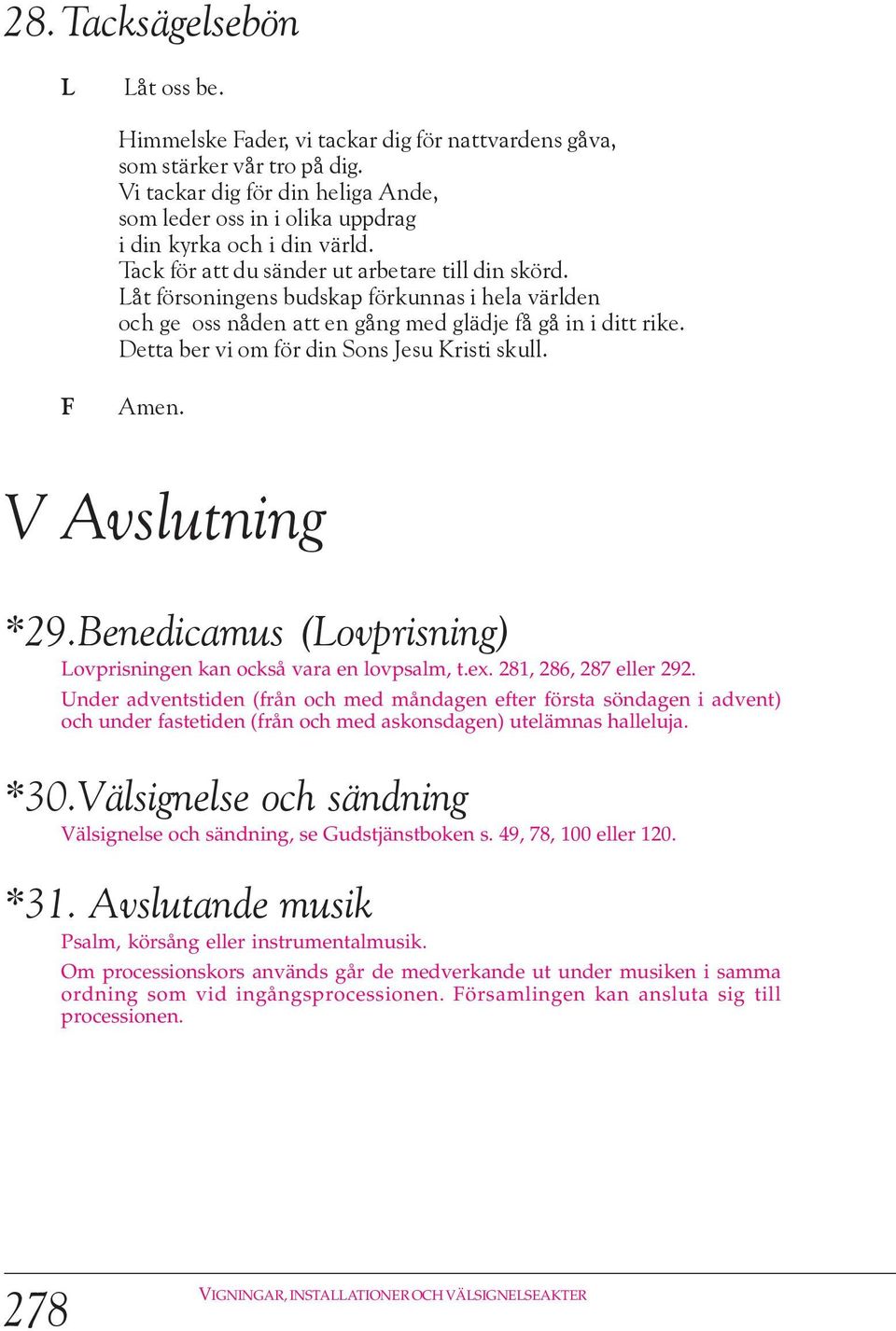 28. Tacksägelsebön

L Låt oss be.

Himmelske Fader, vi tackar dig för nattvardens gåva,
som stärker vår tro på dig.
Vi tackar dig för din heliga Ande,
som leder oss in i olika uppdrag
i din kyrka och i din värld.
Tack för att du sänder ut arbetare till din skörd.
Låt försoningens budskap förkunnas i hela världen
och ge oss nåden att en gång med glädje få gå in i ditt rike.
Detta ber vi om för din Sons Jesu Kristi skull.

F Amen.

V Avslutning

*29. Benedicamus (Lovprisning)

Lovprisningen kan också vara en lovpsalm, t.ex. 281, 286, 287 eller 292.

Under adventstiden (från och med måndagen efter första söndagen i advent) och under fastetiden (från och med askonsdagen) utelämnas halleluja.

*30. Välsignelse och sändning

Välsignelse och sändning, se Gudstjänstboken s. 49, 78, 100 eller 120.

*31. Avslutande musik

Psalm, körsång eller instrumentalmusik.

Om processionskors används går de medverkande ut under musiken i samma ordning som vid ingångsprocessionen. Församlingen kan ansluta sig till processionen.

278 VIGNINGAR, INSTALLATIONER OCH VÄLSIGNELSEAKTER